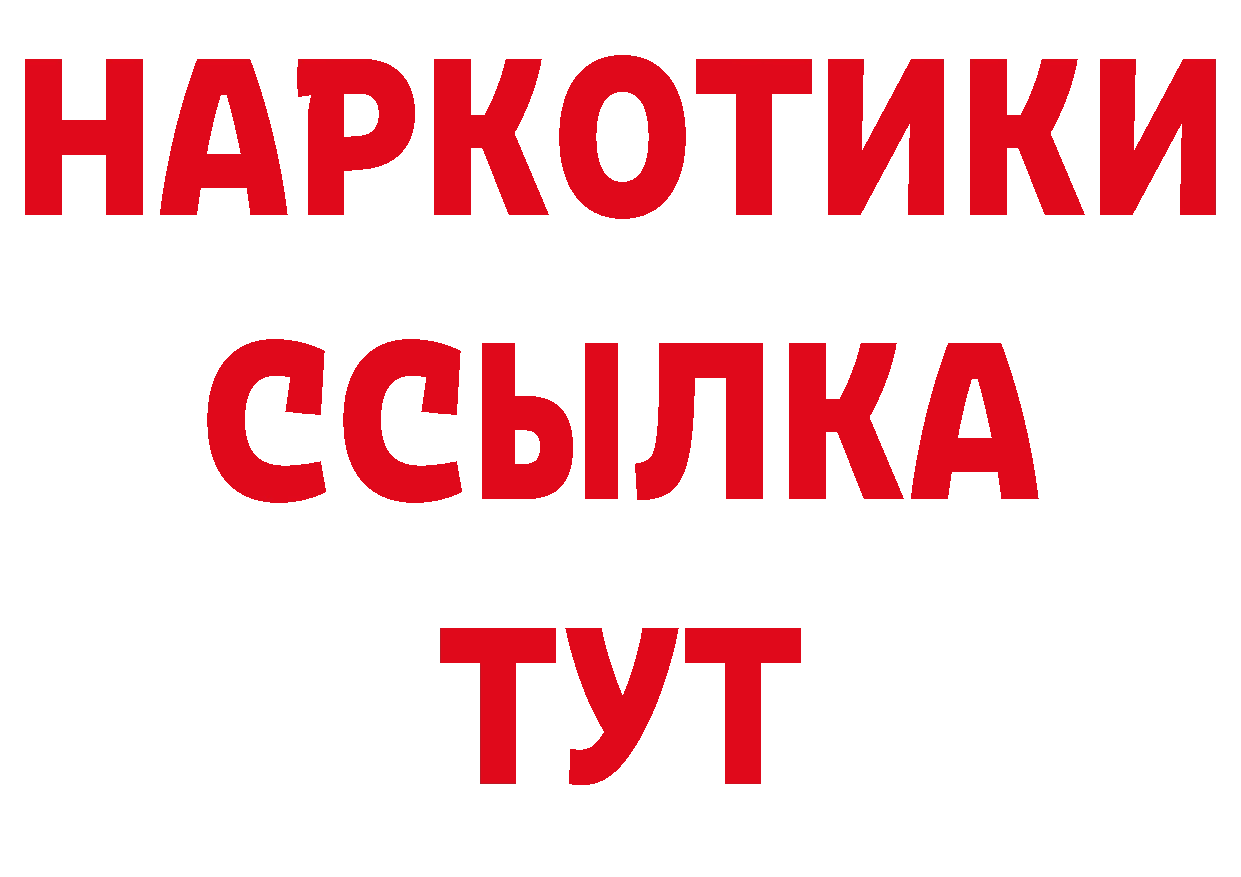 НАРКОТИКИ
ССЫЛКА
ТУТ